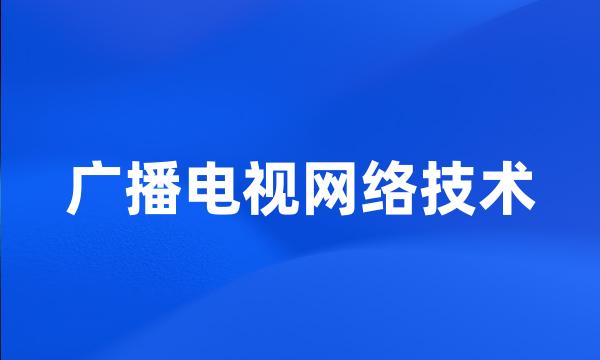 广播电视网络技术